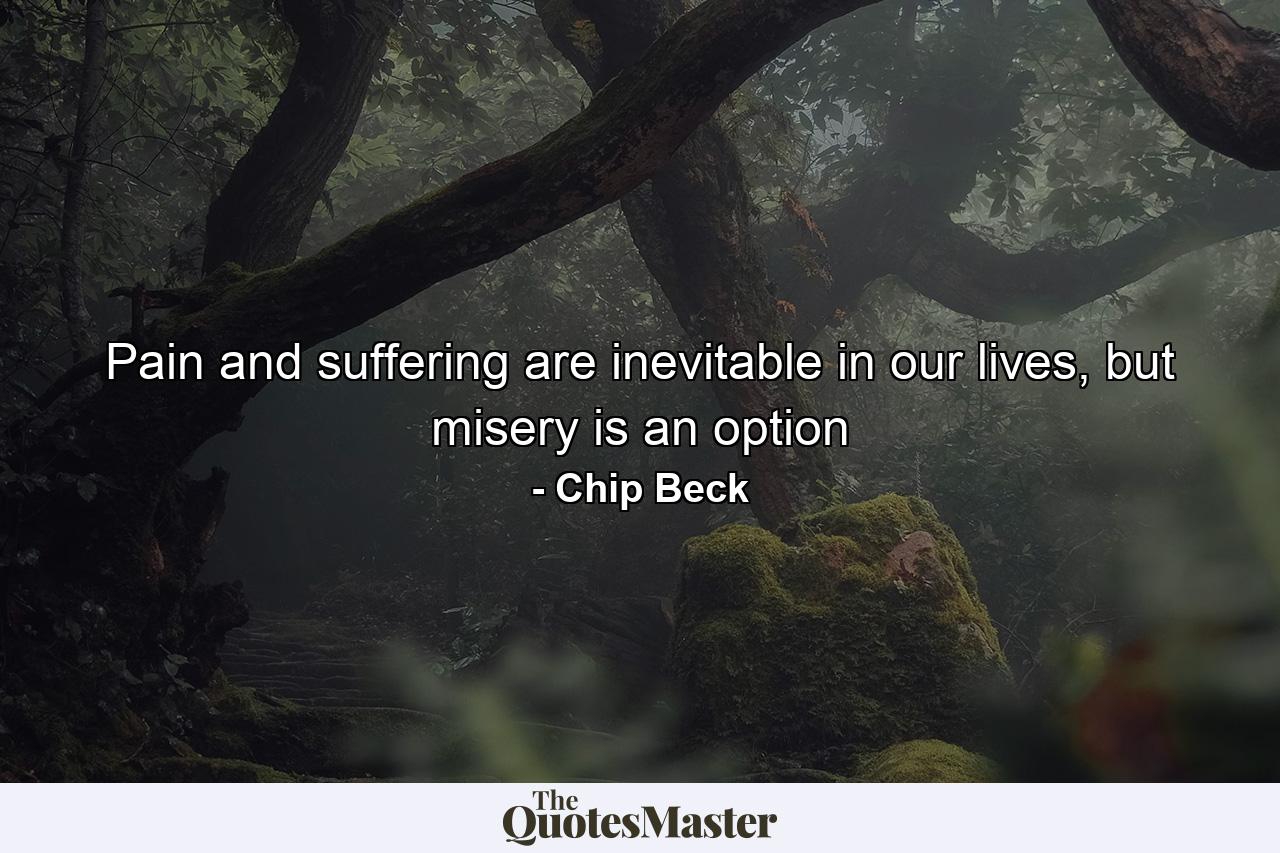 Pain and suffering are inevitable in our lives, but misery is an option

- Chip Beck

The QuotesMaster